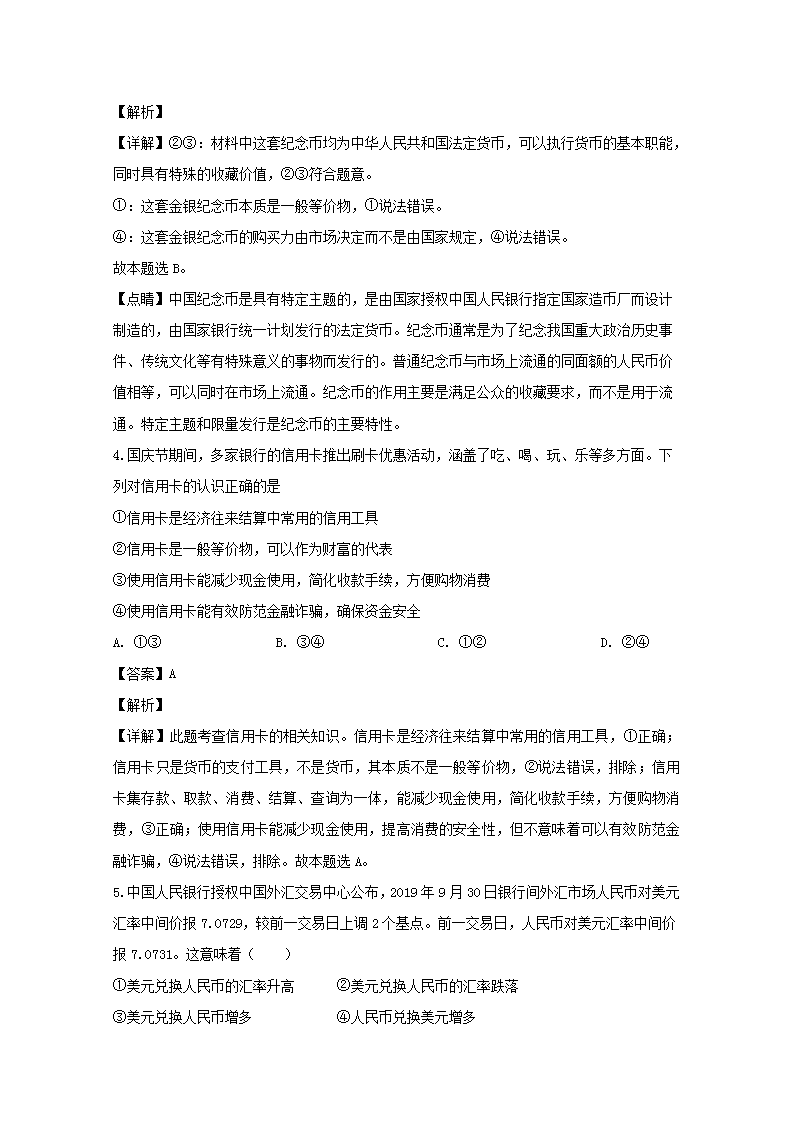 【解析】

【详解】②③：材料中这套纪念币均为中华人民共和国法定货币，可以执行货币的基本职能，同时具有特殊的收藏价值，②③符合题意。

①：这套金银纪念币本质是一般等价物，①说法错误。

④：这套金银纪念币的购买力由市场决定而不是由国家规定，④说法错误。

故本题选 B。

【点睛】中国纪念币是具有特定主题的，是由国家授权中国人民银行指定国家造币厂而设计制造的，由国家银行统一计划发行的法定货币。纪念币通常是为了纪念我国重大政治历史事件、传统文化等有特殊意义的事物而发行的。普通纪念币与市场上流通的同面额的人民币价值相等，可以同时在市场上流通。纪念币的作用主要是满足公众的收藏要求，而不是用于流通。特定主题和限量发行是纪念币的主要特性。

4.国庆节期间，多家银行的信用卡推出刷卡优惠活动，涵盖了吃、喝、玩、乐等多方面。下列对信用卡的认识正确的是

①信用卡是经济往来结算中常用的信用工具

②信用卡是一般等价物，可以作为财富的代表

③使用信用卡能减少现金使用，简化收款手续，方便购物消费

④使用信用卡能有效防范金融诈骗，确保资金安全

A. ①③　　B. ③④　　C. ①②　　D. ②④

【答案】A

【解析】

【详解】此题考查信用卡的相关知识。信用卡是经济往来结算中常用的信用工具，①正确；信用卡只是货币的支付工具，不是货币，其本质不是一般等价物，②说法错误，排除；信用卡集存款、取款、消费、结算、查询为一体，能减少现金使用，简化收款手续，方便购物消费，③正确；使用信用卡能减少现金使用，提高消费的安全性，但不意味着可以有效防范金融诈骗，④说法错误，排除。故本题选 A。

5.中国人民银行授权中国外汇交易中心公布，2019 年 9 月 30 日银行间外汇市场人民币对美元汇率中间价报 7.0729，较前一交易日上调 2 个基点。前一交易日，人民币对美元汇率中间价报 7.0731。这意味着（　　）

①美元兑换人民币的汇率升高　　②美元兑换人民币的汇率跌落

③美元兑换人民币增多　　④人民币兑换美元增多